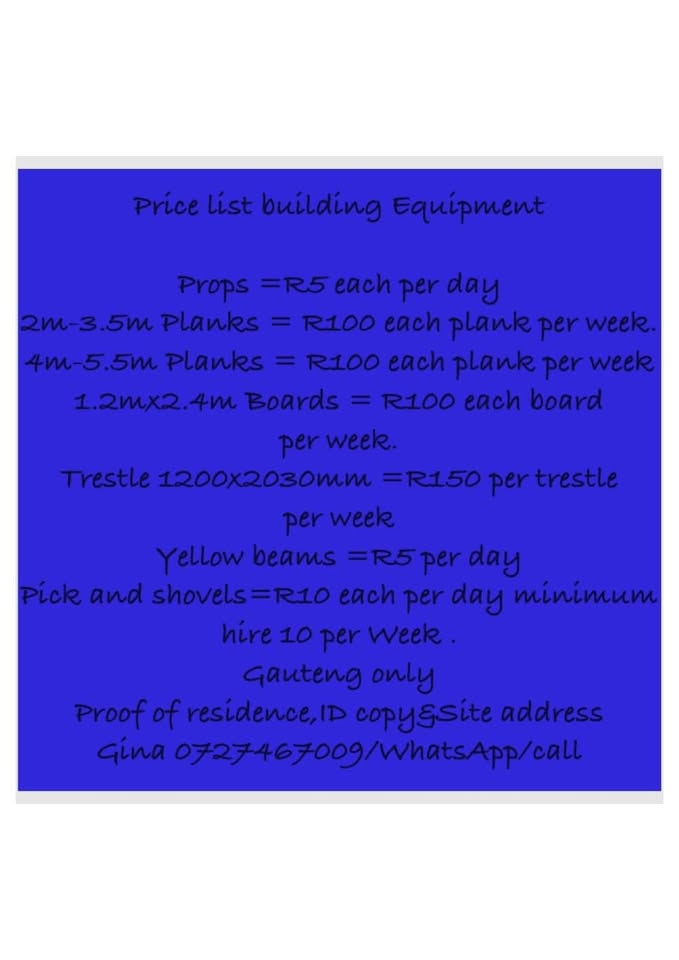 Price list building Equipment

Props =R5 each per day
2m-3.5m Planks = R100 each plank per week.
4m-5.5m Planks = R100 each plank per week
1.2mx2.4m Boards = R100 each board per week.
Trestle 1200x2030mm =R150 per trestle per week
Yellow beams =R5 per day
Pick and shovels=R10 each per day minimum hire 10 per Week .
Gauteng only
Proof of residence,ID copy&Site address
Gina 0727467009/WhatsApp/call